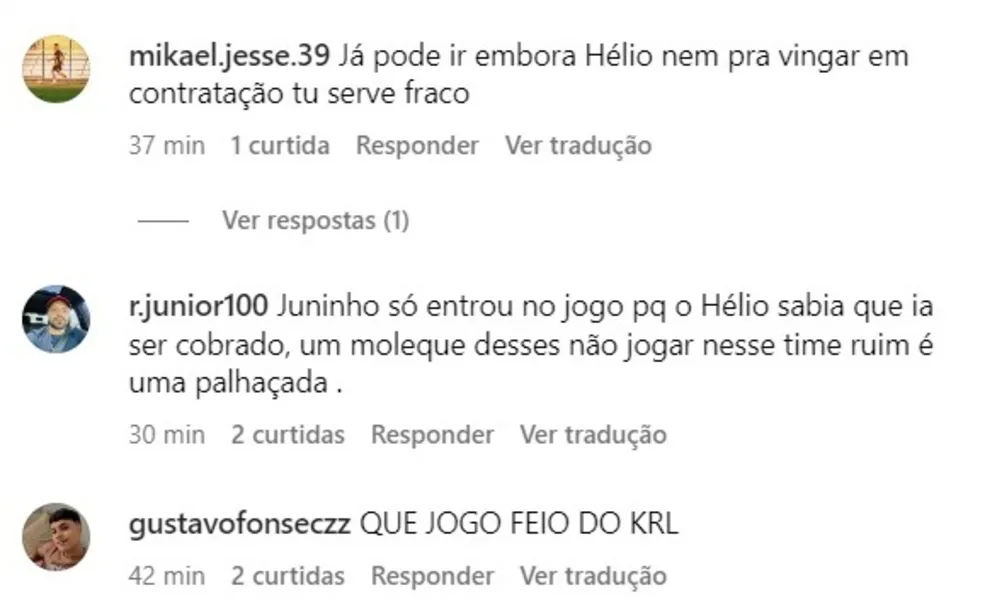 mikael.jesse.39 Já pode ir embora Hélio nem pra vingar em contratação tu serve fraco

37 min 1 curtida Responder Ver tradução

Ver respostas (1)

r.junior100 Juninho só entrou no jogo pq o Hélio sabia que ia ser cobrado, um moleque desses não jogar nesse time ruim é uma palhaçada .

30 min 2 curtidas Responder Ver tradução

gustavofonseczz QUE JOGO FEIO DO KRL

42 min 2 curtidas Responder Ver tradução